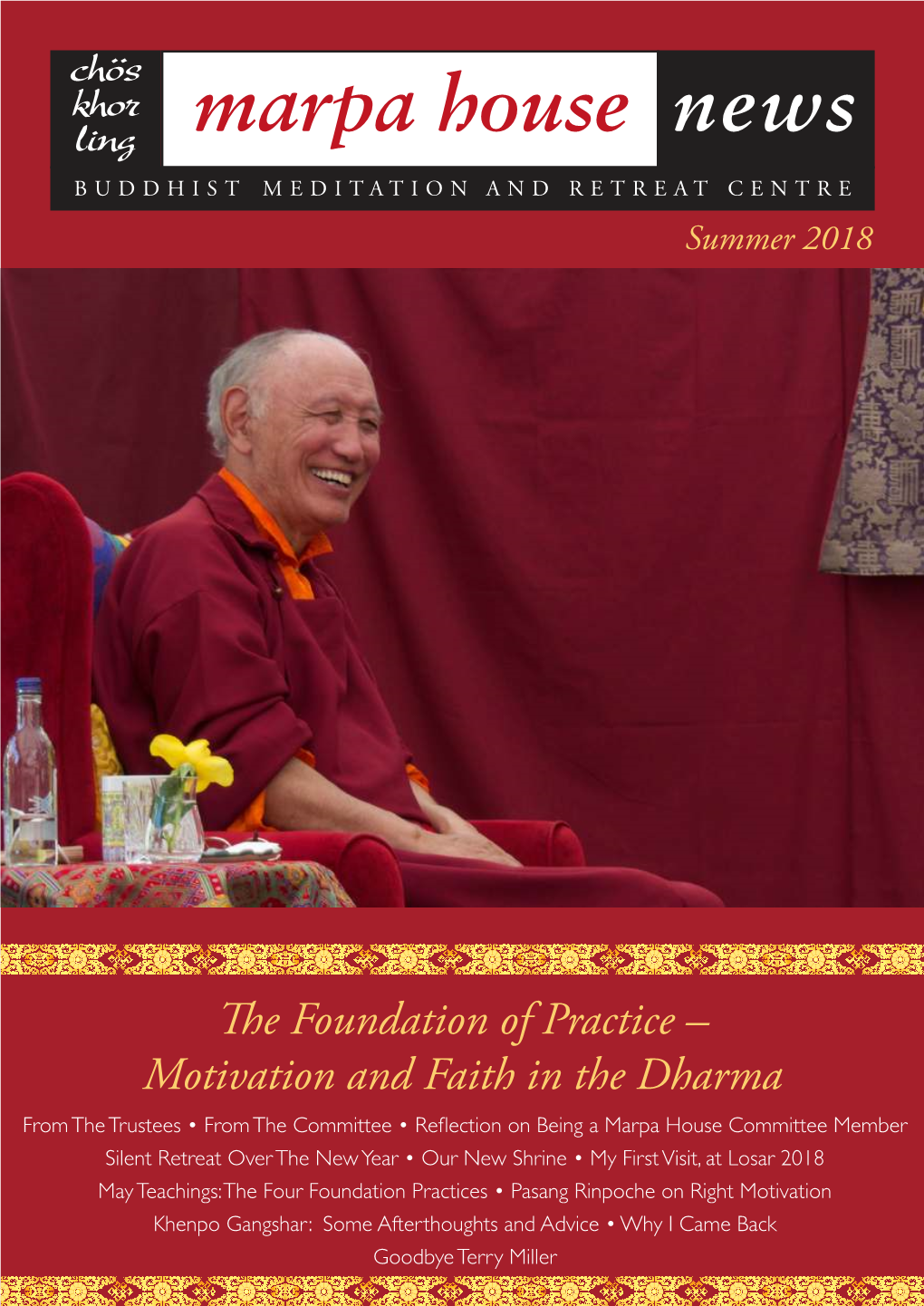 chös khor ling marpa house news

BUDDHIST MEDITATION AND RETREAT CENTRE

Summer 2018

The Foundation of Practice – Motivation and Faith in the Dharma

From The Trustees • From The Committee • Reflection on Being a Marpa House Committee Member
Silent Retreat Over The New Year • Our New Shrine • My First Visit, at Losar 2018
May Teachings: The Four Foundation Practices • Pasang Rinpoche on Right Motivation
Khenpo Gangshar: Some Afterthoughts and Advice • Why I Came Back
Goodbye Terry Miller